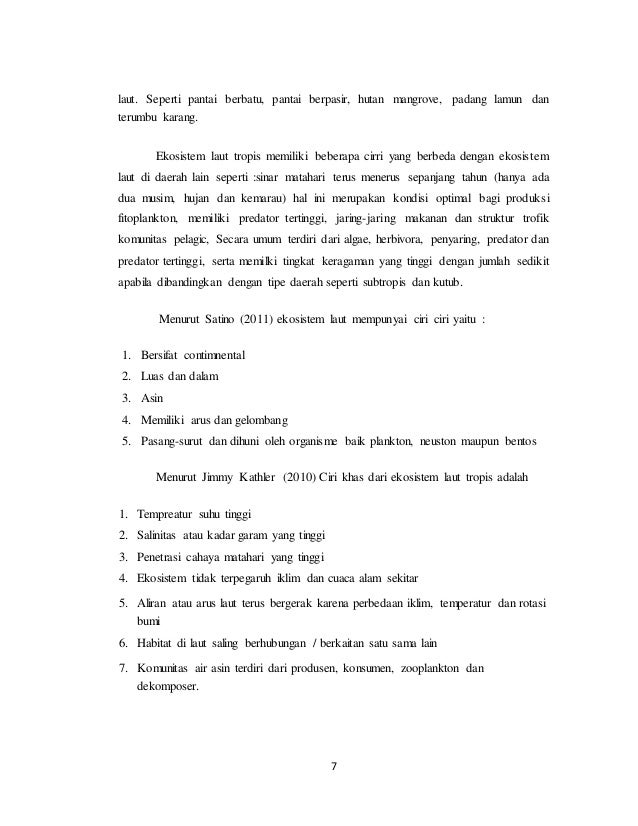 laut. Seperti pantai berbatu, pantai berpasir, hutan mangrove, padang lamun dan terumbu karang.

Ekosistem laut tropis memiliki beberapa cirri yang berbeda dengan ekosistem laut di daerah lain seperti :sinar matahari terus menerus sepanjang tahun (hanya ada dua musim, hujan dan kemarau) hal ini merupakan kondisi optimal bagi produksi fitoplankton, memiliki predator tertinggi, jaring-jaring makanan dan struktur trofik komunitas pelagic, Secara umum terdiri dari algae, herbivora, penyaring, predator dan predator tertinggi, serta memilki tingkat keragaman yang tinggi dengan jumlah sedikit apabila dibandingkan dengan tipe daerah seperti subtropis dan kutub.

Menurut Satino (2011) ekosistem laut mempunyai ciri ciri yaitu :

1. Bersifat contimnental
2. Luas dan dalam
3. Asin
4. Memiliki arus dan gelombang
5. Pasang-surut dan dihuni oleh organisme baik plankton, neuston maupun bentos

Menurut Jimmy Kathler (2010) Ciri khas dari ekosistem laut tropis adalah

1. Tempreatur suhu tinggi
2. Salinitas atau kadar garam yang tinggi
3. Penetrasi cahaya matahari yang tinggi
4. Ekosistem tidak terpegaruh iklim dan cuaca alam sekitar
5. Aliran atau arus laut terus bergerak karena perbedaan iklim, temperatur dan rotasi bumi
6. Habitat di laut saling berhubungan / berkaitan satu sama lain
7. Komunitas air asin terdiri dari produsen, konsumen, zooplankton dan dekomposer.

7